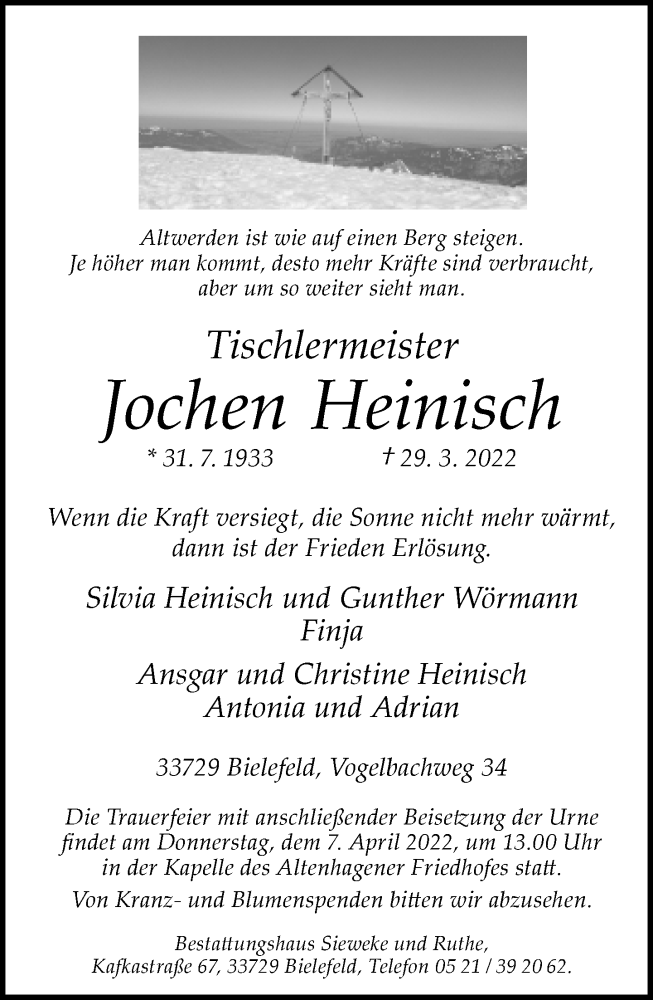 Altwerden ist wie auf einen Berg steigen.
Je höher man kommt, desto mehr Kräfte sind verbraucht,
aber um so weiter sieht man.

Tischlermeister

Jochen Heinisch

* 31. 7. 1933 † 29. 3. 2022

Wenn die Kraft versiegt, die Sonne nicht mehr wärmt,
dann ist der Frieden Erlösung.

Silvia Heinisch und Gunther Wörmann
Finja

Ansgar und Christine Heinisch
Antonia und Adrian

33729 Bielefeld, Vogelbachweg 34

Die Trauerfeier mit anschließender Beisetzung der Urne findet am Donnerstag, dem 7. April 2022, um 13.00 Uhr in der Kapelle des Altenhagener Friedhofes statt.

Von Kranz- und Blumenspenden bitten wir abzusehen.

Bestattungshaus Sieweke und Ruthe,
Kafkastraße 67, 33729 Bielefeld, Telefon 05 21 / 39 20 62.